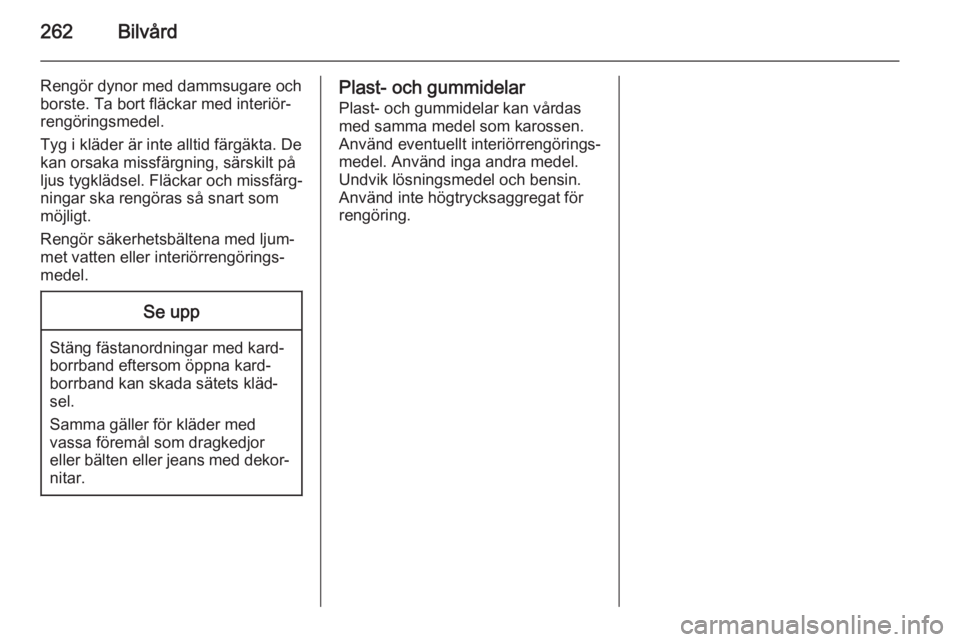 262 Bilvård

Rengör dynor med dammsugare och borste. Ta bort fläckar med interiörrengöringsmedel.

Tyg i kläder är inte alltid färgäkta. De kan orsaka missfärgning, särskilt på ljus tygklädsel. Fläckar och missfärgningar ska rengöras så snart som möjligt.

Rengör säkerhetsbältena med ljummet vatten eller interiörrengöringsmedel.

Se upp

Stäng fästanordningar med kardborrband eftersom öppna kardborrband kan skada sätets klädsel.

Samma gäller för kläder med vassa föremål som dragkedjor eller bälten eller jeans med dekornitar.

Plast- och gummidelar
Plast- och gummidelar kan vårdas med samma medel som karossen. Använd eventuellt interiörrengöringsmedel. Använd inga andra medel. Undvik lösningsmedel och bensin. Använd inte högtrycksaggregat för rengöring.

carmanualsonline.info